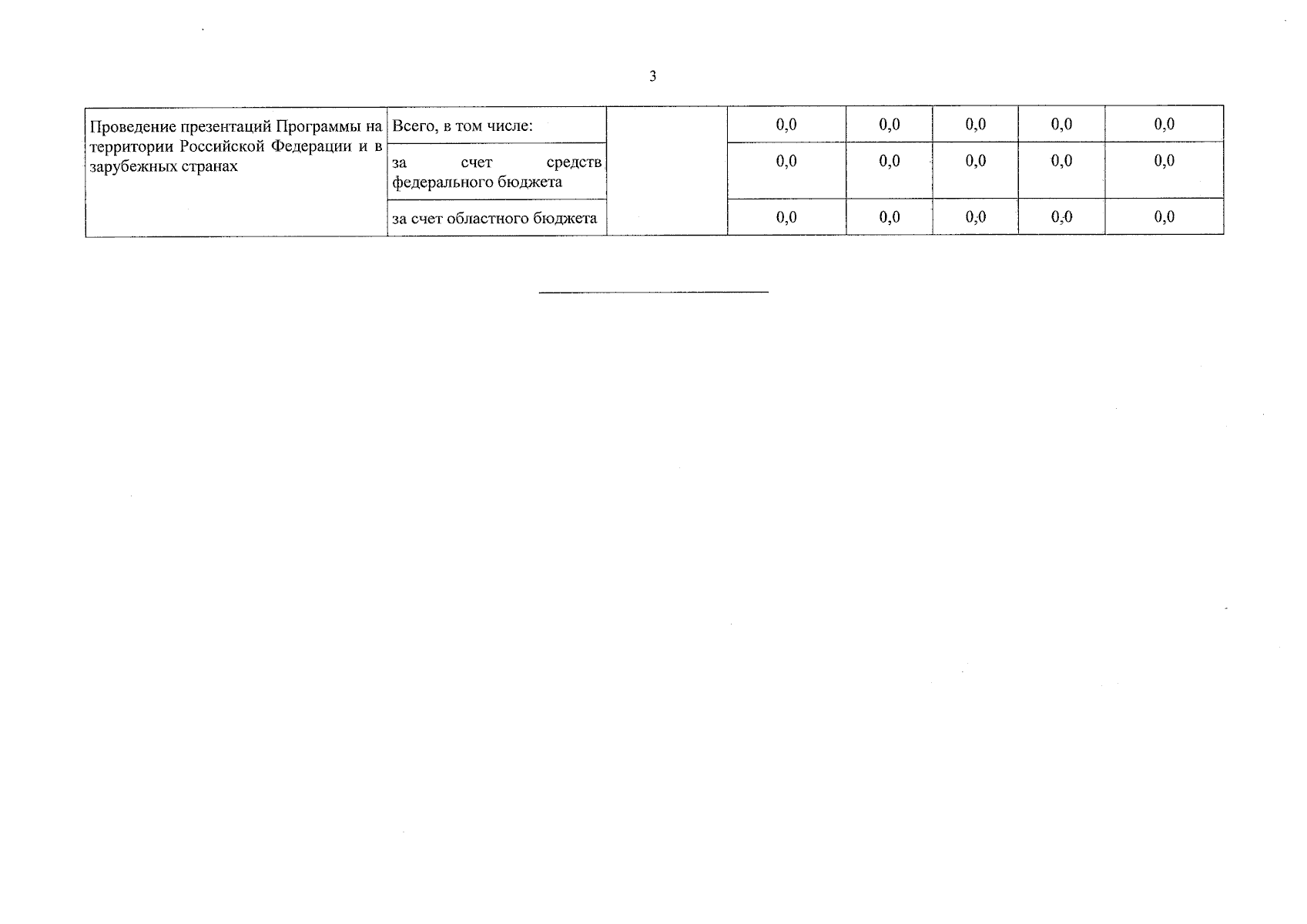 3

| Проведение презентаций Программы на территории Российской Федерации и в зарубежных странах | Всего, в том числе: | | 0,0 | 0,0 | 0,0 | 0,0 | 0,0 |
|---|---|---|---|---|---|---|---|
| | за счет средств федерального бюджета | | 0,0 | 0,0 | 0,0 | 0,0 | 0,0 |
| | за счет областного бюджета | | 0,0 | 0,0 | 0,0 | 0,0 | 0,0 |